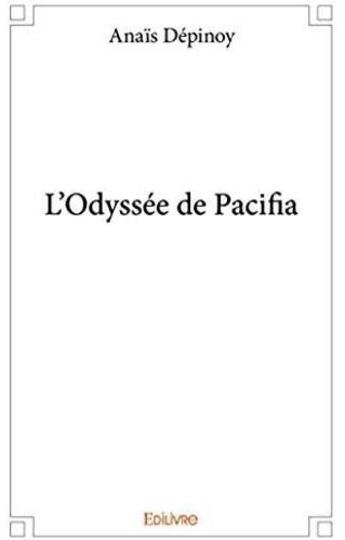 Anaïs Dépinoy

L'Odyssée de Pacifia

Edilivre